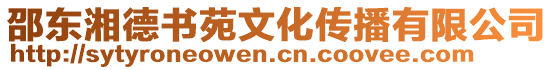 邵东湘德书苑文化传播有限公司
http://sytyroneowen.cn.coovee.com